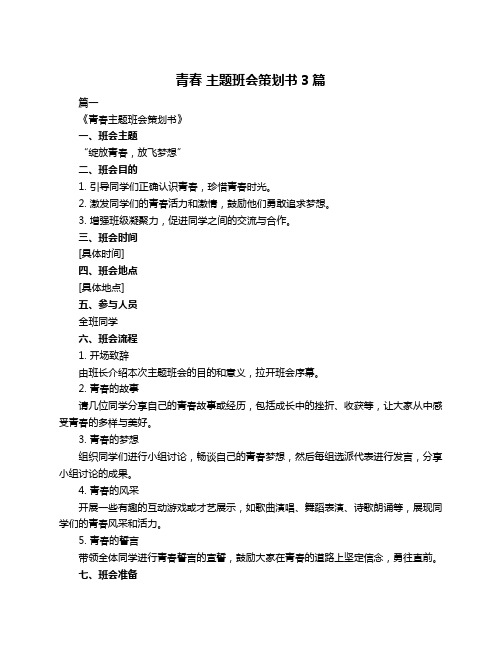 青春 主题班会策划书 3 篇

篇一

《青春主题班会策划书》

一、班会主题

“绽放青春，放飞梦想”

二、班会目的

1. 引导同学们正确认识青春，珍惜青春时光。

2. 激发同学们的青春活力和激情，鼓励他们勇敢追求梦想。

3. 增强班级凝聚力，促进同学之间的交流与合作。

三、班会时间

[具体时间]

四、班会地点

[具体地点]

五、参与人员

全班同学

六、班会流程

1. 开场致辞

由班长介绍本次主题班会的目的和意义，拉开班会序幕。

2. 青春的故事

请几位同学分享自己的青春故事或经历，包括成长中的挫折、收获等，让大家从中感受青春的多样与美好。

3. 青春的梦想

组织同学们进行小组讨论，畅谈自己的青春梦想，然后每组选派代表进行发言，分享小组讨论的成果。

4. 青春的风采

开展一些有趣的互动游戏或才艺展示，如歌曲演唱、舞蹈表演、诗歌朗诵等，展现同学们的青春风采和活力。

5. 青春的誓言

带领全体同学进行青春誓言的宣誓，鼓励大家在青春的道路上坚定信念，勇往直前。

七、班会准备